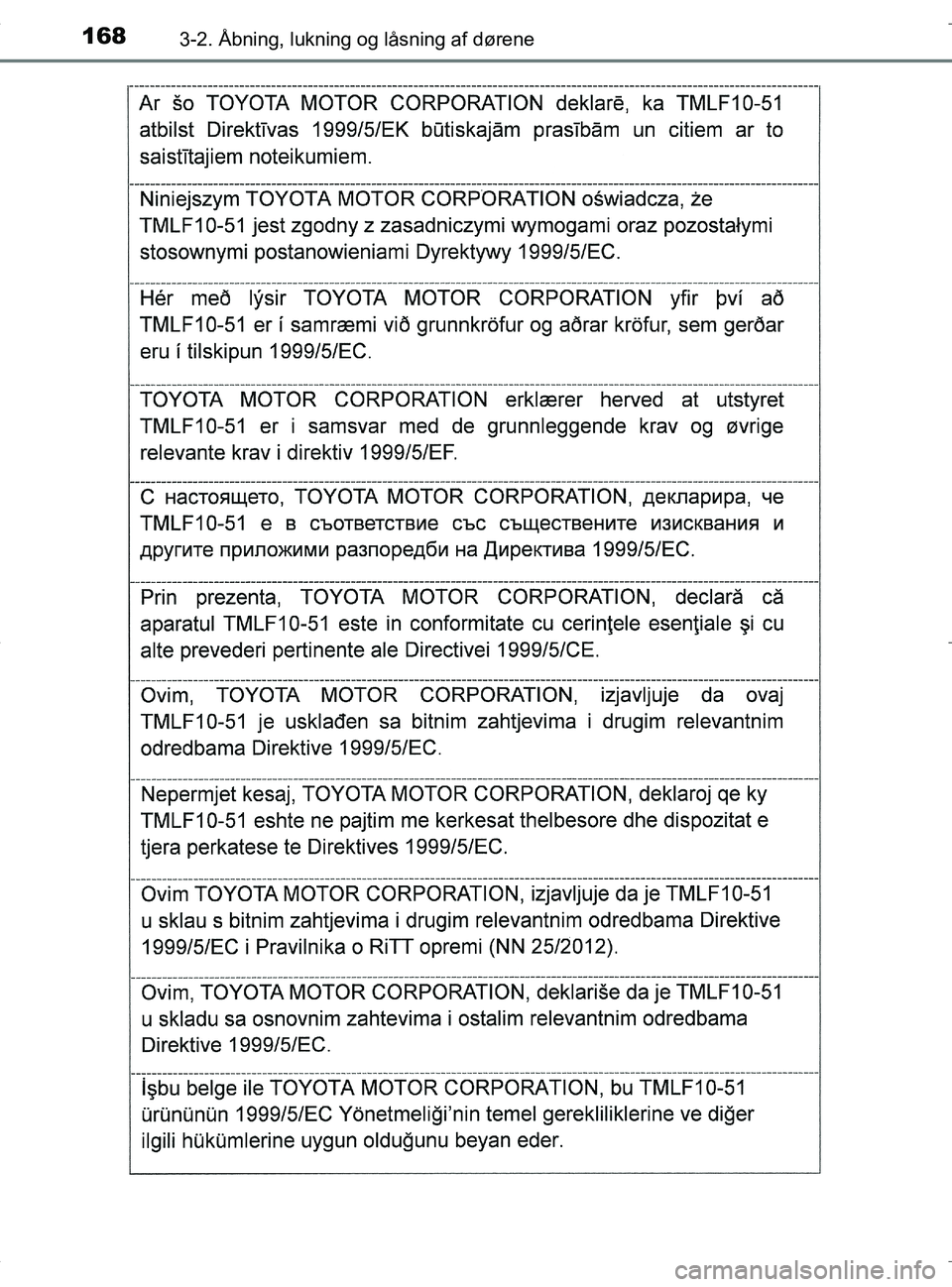 168 3-2. Åbning, lukning og låsning af dørene

Ar šo TOYOTA MOTOR CORPORATION deklarē, ka TMLF10-51 atbilst Direktīvas 1999/5/EK būtiskajām prasībām un citiem ar to saistītajiem noteikumiem.

Niniejszym TOYOTA MOTOR CORPORATION oświadcza, że TMLF10-51 jest zgodny z zasadniczymi wymogami oraz pozostałymi stosownymi postanowieniami Dyrektywy 1999/5/EC.

Hér með lýsir TOYOTA MOTOR CORPORATION yfir því að TMLF10-51 er í samræmi við grunnkröfur og aðrar kröfur, sem gerðar eru í tilskipun 1999/5/EC.

TOYOTA MOTOR CORPORATION erklærer herved at utstyret TMLF10-51 er i samsvar med de grunnleggende krav og øvrige relevante krav i direktiv 1999/5/EF.

С настоящето, TOYOTA MOTOR CORPORATION, декларира, че TMLF10-51 е в съответствие със съществените изисквания и другите приложими разпоредби на Директива 1999/5/EC.

Prin prezenta, TOYOTA MOTOR CORPORATION, declară că aparatul TMLF10-51 este in conformitate cu cerinţele esenţiale şi cu alte prevederi pertinente ale Directivei 1999/5/CE.

Ovim, TOYOTA MOTOR CORPORATION, izjavljuje da ovaj TMLF10-51 je usklađen sa bitnim zahtjevima i drugim relevantnim odredbama Direktive 1999/5/EC.

Nepermjet kesaj, TOYOTA MOTOR CORPORATION, deklaroj qe ky TMLF10-51 eshte ne pajtim me kerkesat thelbesore dhe dispozitat e tjera perkatese te Direktives 1999/5/EC.

Ovim TOYOTA MOTOR CORPORATION, izjavljuje da je TMLF10-51 u sklau s bitnim zahtjevima i drugim relevantnim odredbama Direktive 1999/5/EC i Pravilnika o RiTT opremi (NN 25/2012).

Ovim, TOYOTA MOTOR CORPORATION, deklariše da je TMLF10-51 u skladu sa osnovnim zahtevima i ostalim relevantnim odredbama Direktive 1999/5/EC.

İşbu belge ile TOYOTA MOTOR CORPORATION, bu TMLF10-51 ürününün 1999/5/EC Yönetmeliği'nin temel gerekliliklerine ve diğer ilgili hükümlerine uygun olduğunu beyan eder.

carmanualsonline.info